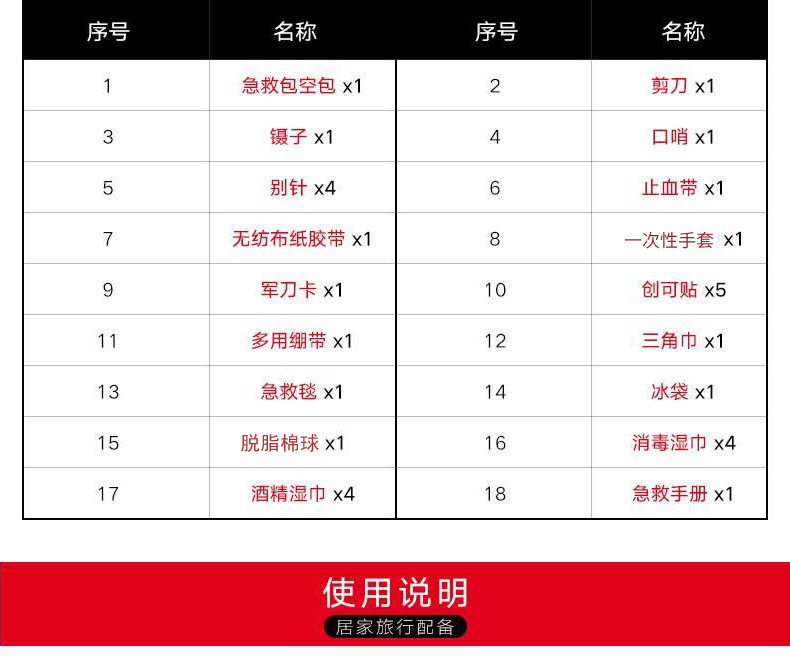 | 序号 | 名称 | 序号 | 名称 |
|---|---|---|---|
| 1 | 急救包空包 x1 | 2 | 剪刀 x1 |
| 3 | 镊子 x1 | 4 | 口哨 x1 |
| 5 | 别针 x4 | 6 | 止血带 x1 |
| 7 | 无纺布纸胶带 x1 | 8 | 一次性手套 x1 |
| 9 | 军刀卡 x1 | 10 | 创可贴 x5 |
| 11 | 多用绷带 x1 | 12 | 三角巾 x1 |
| 13 | 急救毯 x1 | 14 | 冰袋 x1 |
| 15 | 脱脂棉球 x1 | 16 | 消毒湿巾 x4 |
| 17 | 酒精湿巾 x4 | 18 | 急救手册 x1 |

使用说明

居家旅行配备